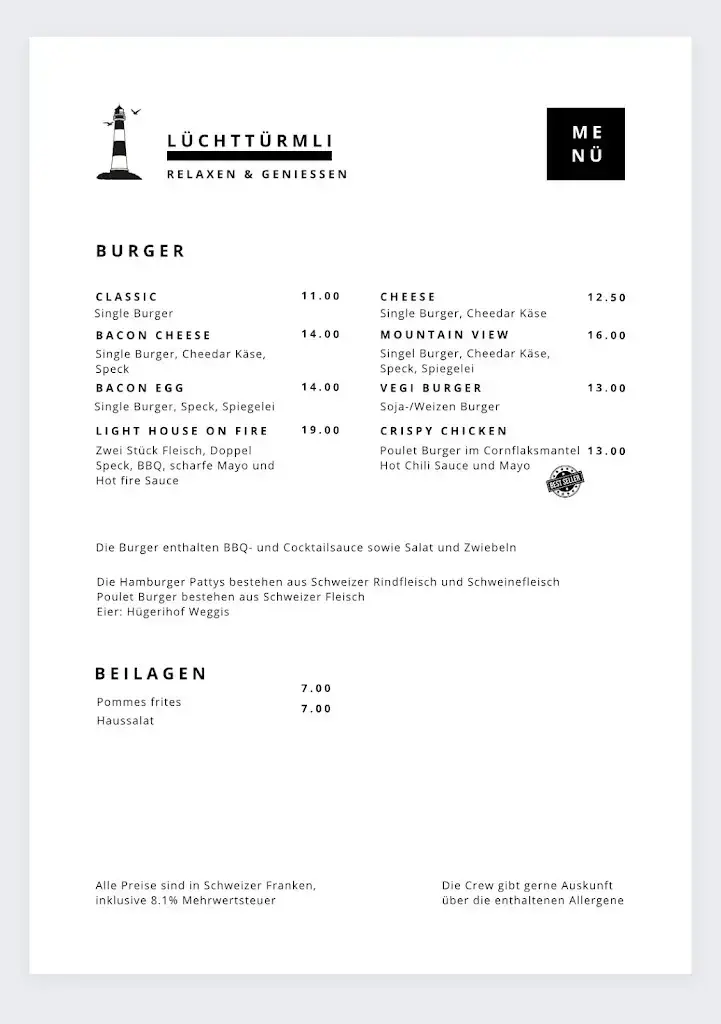 LÜCHTTÜRMLI
RELAXEN & GENIESSEN

ME
NÜ

BURGER

CLASSIC 11.00
Single Burger

BACON CHEESE 14.00
Single Burger, Cheedar Käse, Speck

BACON EGG 14.00
Single Burger, Speck, Spiegelei

LIGHT HOUSE ON FIRE 19.00
Zwei Stück Fleisch, Doppel Speck, BBQ, scharfe Mayo und Hot fire Sauce

CHEESE 12.50
Single Burger, Cheedar Käse

MOUNTAIN VIEW 16.00
Singel Burger, Cheedar Käse, Speck, Spiegelei

VEGI BURGER 13.00
Soja-/Weizen Burger

CRISPY CHICKEN
Poulet Burger im Cornflaksmantel 13.00
Hot Chili Sauce und Mayo

BEST SELLER

Die Burger enthalten BBQ- und Cocktailsauce sowie Salat und Zwiebeln

Die Hamburger Pattys bestehen aus Schweizer Rindfleisch und Schweinefleisch
Poulet Burger bestehen aus Schweizer Fleisch
Eier: Hügerihof Weggis

BEILAGEN

Pommes frites 7.00
Haussalat 7.00

Alle Preise sind in Schweizer Franken, inklusive 8.1% Mehrwertsteuer

Die Crew gibt gerne Auskunft über die enthaltenen Allergene